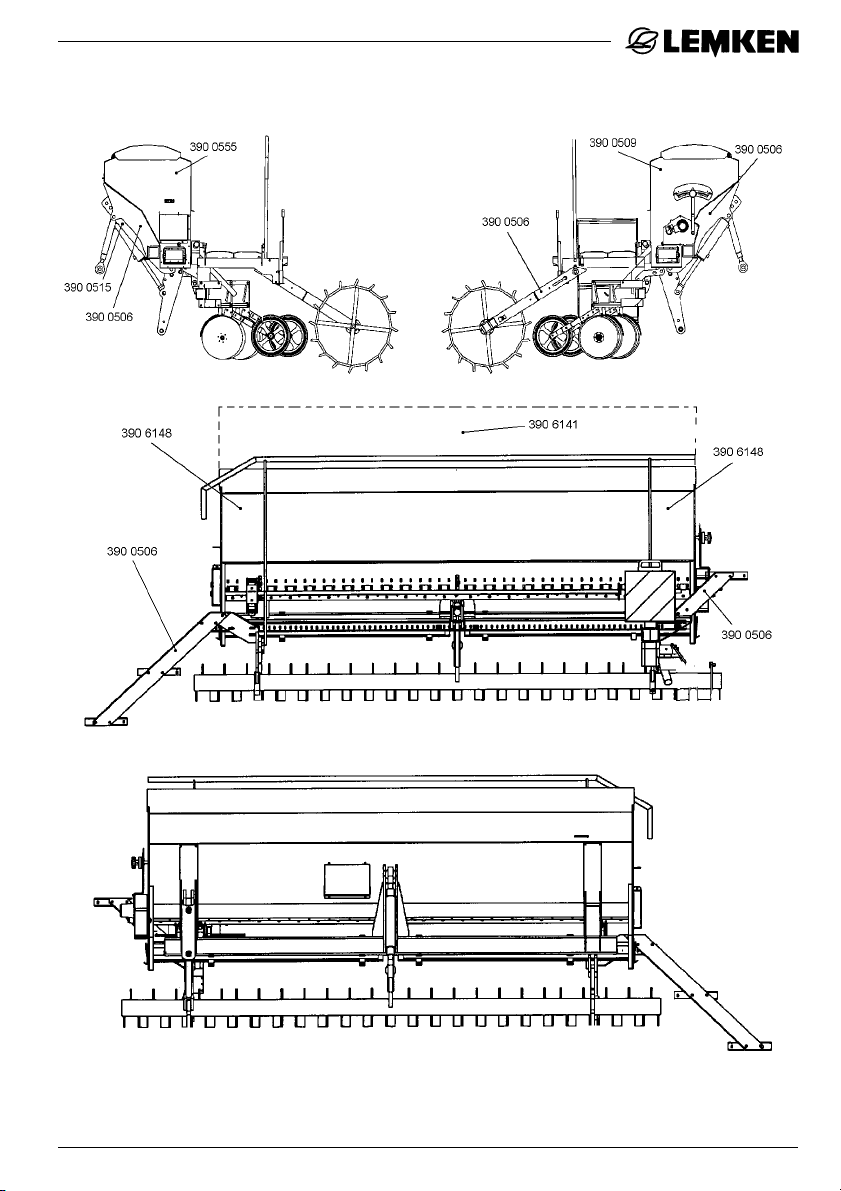 LEMKEN

390 0555
390 0515
390 0506
390 0509
390 0506
390 0506

390 6148
390 6141
390 6148
390 0506
390 0506